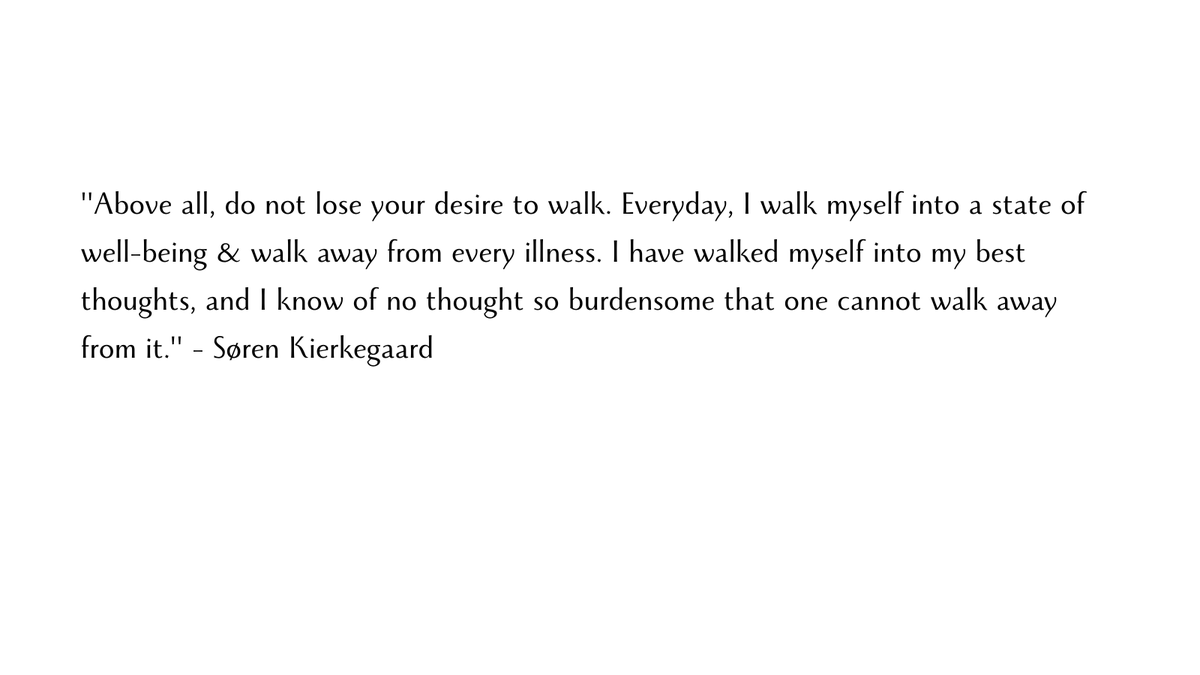 "Above all, do not lose your desire to walk. Everyday, I walk myself into a state of well-being & walk away from every illness. I have walked myself into my best thoughts, and I know of no thought so burdensome that one cannot walk away from it." - Søren Kierkegaard